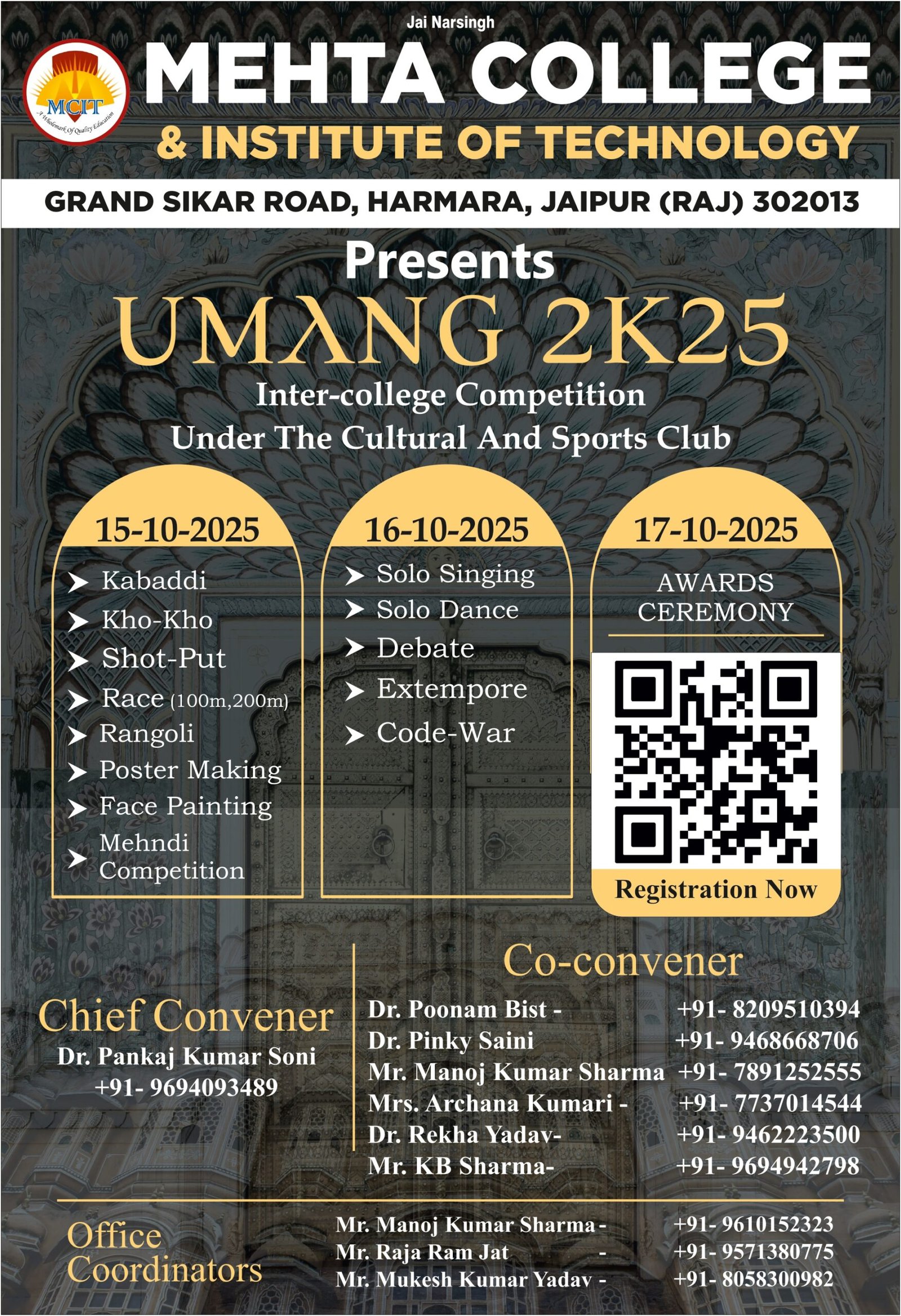 Jai Narsingh

MCIT
A Wholemark Of Quality Education

MEHTA COLLEGE
& INSTITUTE OF TECHNOLOGY

GRAND SIKAR ROAD, HARMARA, JAIPUR (RAJ) 302013

Presents

UMANG 2K25

Inter-college Competition
Under The Cultural And Sports Club

15-10-2025

➤ Kabaddi
➤ Kho-Kho
➤ Shot-Put
➤ Race (100m,200m)
➤ Rangoli
➤ Poster Making
➤ Face Painting
➤ Mehndi Competition

16-10-2025

➤ Solo Singing
➤ Solo Dance
➤ Debate
➤ Extempore
➤ Code-War

17-10-2025

AWARDS CEREMONY

Registration Now

Chief Convener
Dr. Pankaj Kumar Soni
+91- 9694093489

Co-convener
Dr. Poonam Bist - +91- 8209510394
Dr. Pinky Saini +91- 9468668706
Mr. Manoj Kumar Sharma +91- 7891252555
Mrs. Archana Kumari - +91- 7737014544
Dr. Rekha Yadav- +91- 9462223500
Mr. KB Sharma- +91- 9694942798

Office Coordinators
Mr. Manoj Kumar Sharma - +91- 9610152323
Mr. Raja Ram Jat - +91- 9571380775
Mr. Mukesh Kumar Yadav - +91- 8058300982